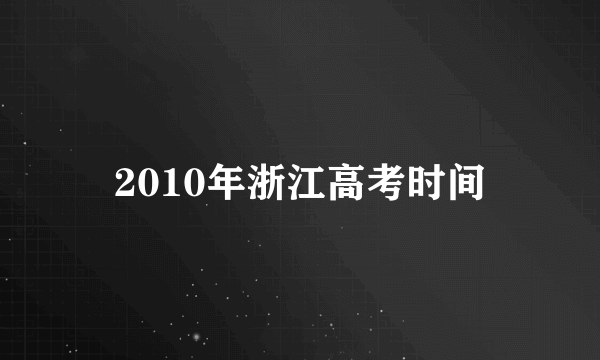 2010年浙江高考时间